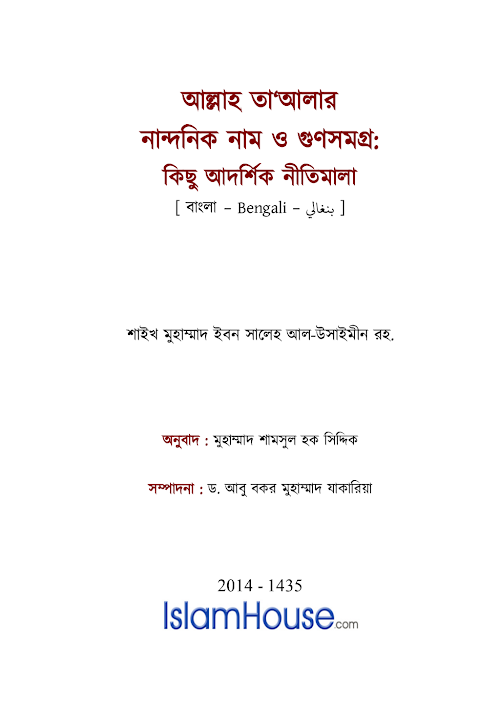 আল্লাহ তা'আলার
নান্দনিক নাম ও গুণসমগ্র:
কিছু আদর্শিক নীতিমালা
[ বাংলা – Bengali – بنغالي ]

শাইখ মুহাম্মাদ ইবন সালেহ আল-উসাইমীন রহ.

অনুবাদ : মুহাম্মাদ শামসুল হক সিদ্দিক

সম্পাদনা : ড. আবু বকর মুহাম্মাদ যাকারিয়া

2014 - 1435
IslamHouse.com